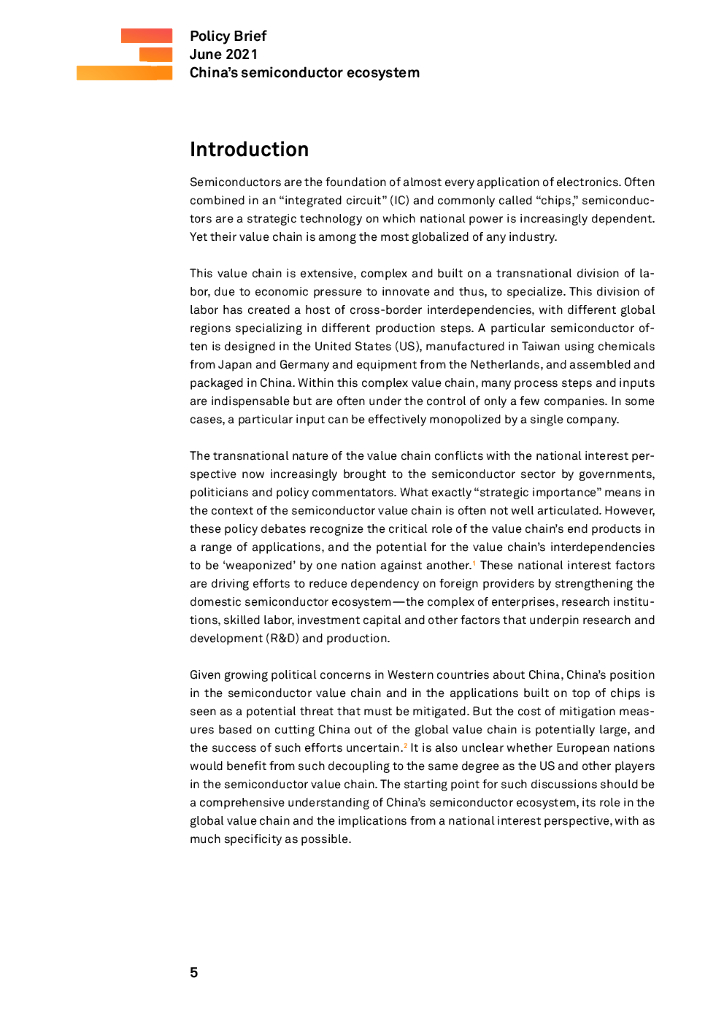 Policy Brief
June 2021
China's semiconductor ecosystem

Introduction

Semiconductors are the foundation of almost every application of electronics. Often combined in an "integrated circuit" (IC) and commonly called "chips," semiconductors are a strategic technology on which national power is increasingly dependent. Yet their value chain is among the most globalized of any industry.

This value chain is extensive, complex and built on a transnational division of labor, due to economic pressure to innovate and thus, to specialize. This division of labor has created a host of cross-border interdependencies, with different global regions specializing in different production steps. A particular semiconductor often is designed in the United States (US), manufactured in Taiwan using chemicals from Japan and Germany and equipment from the Netherlands, and assembled and packaged in China. Within this complex value chain, many process steps and inputs are indispensable but are often under the control of only a few companies. In some cases, a particular input can be effectively monopolized by a single company.

The transnational nature of the value chain conflicts with the national interest perspective now increasingly brought to the semiconductor sector by governments, politicians and policy commentators. What exactly "strategic importance" means in the context of the semiconductor value chain is often not well articulated. However, these policy debates recognize the critical role of the value chain's end products in a range of applications, and the potential for the value chain's interdependencies to be 'weaponized' by one nation against another.$^1$ These national interest factors are driving efforts to reduce dependency on foreign providers by strengthening the domestic semiconductor ecosystem—the complex of enterprises, research institutions, skilled labor, investment capital and other factors that underpin research and development (R&D) and production.

Given growing political concerns in Western countries about China, China's position in the semiconductor value chain and in the applications built on top of chips is seen as a potential threat that must be mitigated. But the cost of mitigation measures based on cutting China out of the global value chain is potentially large, and the success of such efforts uncertain.$^2$ It is also unclear whether European nations would benefit from such decoupling to the same degree as the US and other players in the semiconductor value chain. The starting point for such discussions should be a comprehensive understanding of China's semiconductor ecosystem, its role in the global value chain and the implications from a national interest perspective, with as much specificity as possible.

5